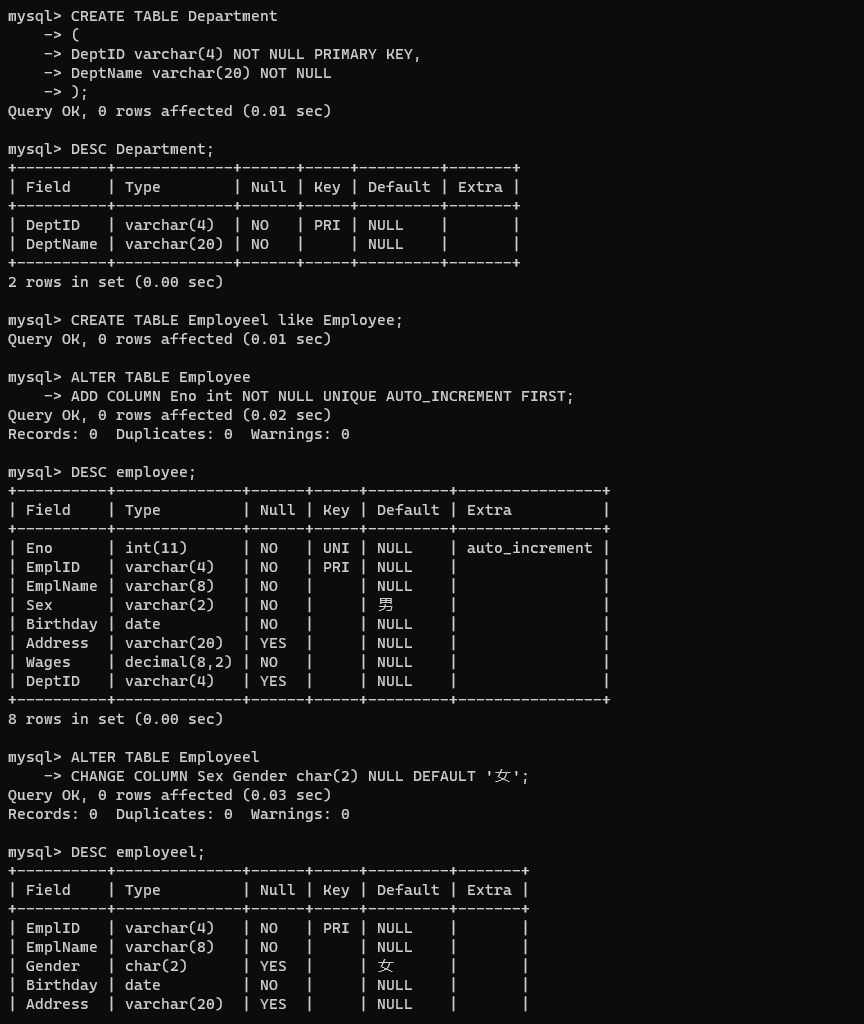 mysql> CREATE TABLE Department
    -> (
    -> DeptID varchar(4) NOT NULL PRIMARY KEY,
    -> DeptName varchar(20) NOT NULL
    -> );
Query OK, 0 rows affected (0.01 sec)

mysql> DESC Department;

| Field | Type | Null | Key | Default | Extra |
|---|---|---|---|---|---|
| DeptID | varchar(4) | NO | PRI | NULL | |
| DeptName | varchar(20) | NO | | NULL | |

2 rows in set (0.00 sec)

mysql> CREATE TABLE Employeel like Employee;
Query OK, 0 rows affected (0.01 sec)

mysql> ALTER TABLE Employee
    -> ADD COLUMN Eno int NOT NULL UNIQUE AUTO_INCREMENT FIRST;
Query OK, 0 rows affected (0.02 sec)
Records: 0  Duplicates: 0  Warnings: 0

mysql> DESC employee;

| Field | Type | Null | Key | Default | Extra |
|---|---|---|---|---|---|
| Eno | int(11) | NO | UNI | NULL | auto_increment |
| EmplID | varchar(4) | NO | PRI | NULL | |
| EmplName | varchar(8) | NO | | NULL | |
| Sex | varchar(2) | NO | | 男 | |
| Birthday | date | NO | | NULL | |
| Address | varchar(20) | YES | | NULL | |
| Wages | decimal(8,2) | NO | | NULL | |
| DeptID | varchar(4) | YES | | NULL | |

8 rows in set (0.00 sec)

mysql> ALTER TABLE Employeel
    -> CHANGE COLUMN Sex Gender char(2) NULL DEFAULT '女';
Query OK, 0 rows affected (0.03 sec)
Records: 0  Duplicates: 0  Warnings: 0

mysql> DESC employeel;

| Field | Type | Null | Key | Default | Extra |
|---|---|---|---|---|---|
| EmplID | varchar(4) | NO | PRI | NULL | |
| EmplName | varchar(8) | NO | | NULL | |
| Gender | char(2) | YES | | 女 | |
| Birthday | date | NO | | NULL | |
| Address | varchar(20) | YES | | NULL | |